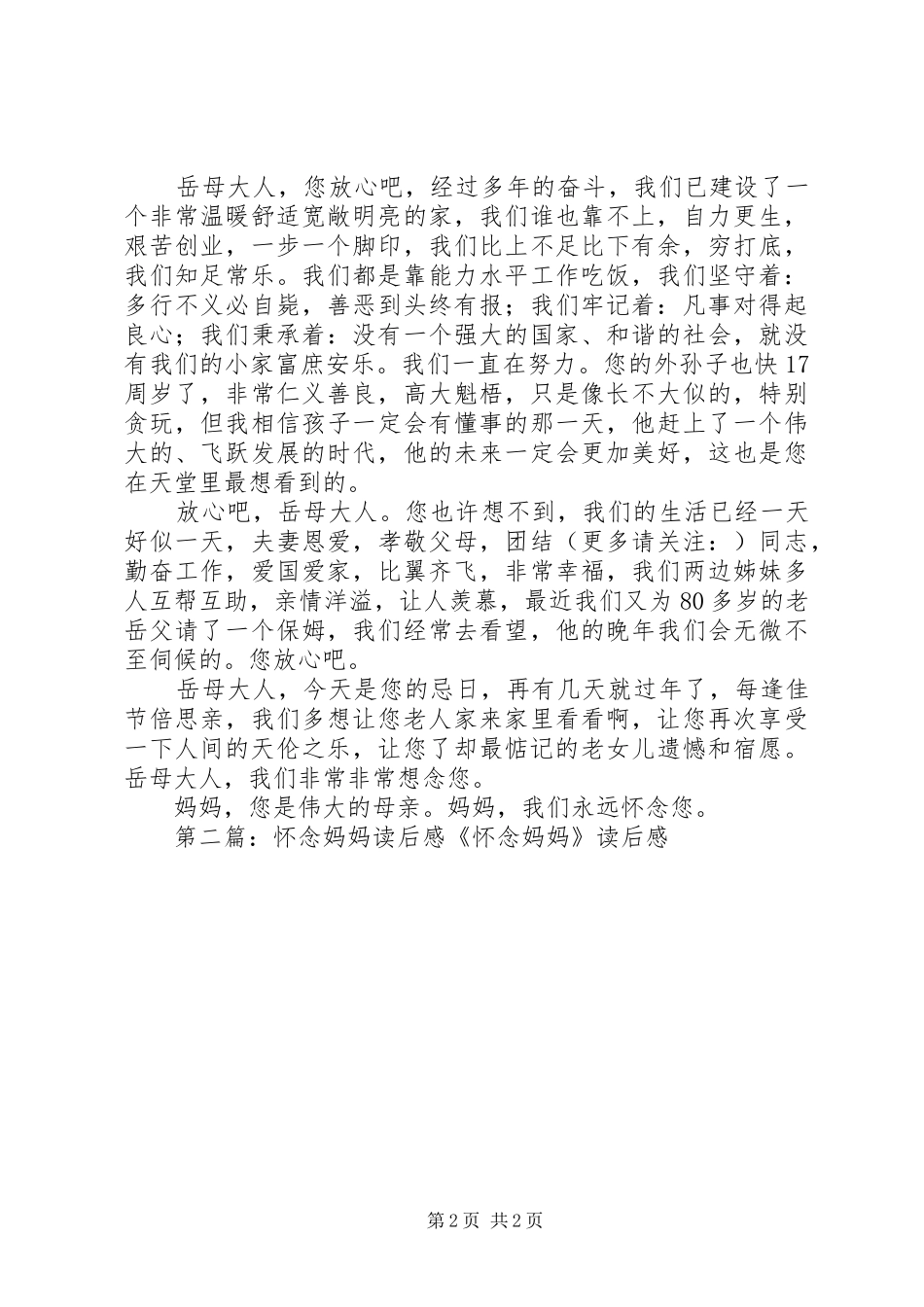 岳母大人，您放心吧，经过多年的奋斗，我们已建设了一个非常温暖舒适宽敞明亮的家，我们谁也靠不上，自力更生，艰苦创业，一步一个脚印，我们比上不足比下有余，穷打底，我们知足常乐。我们都是靠能力水平工作吃饭，我们坚守着：多行不义必自毙，善恶到头终有报；我们牢记着：凡事对得起良心；我们秉承着：没有一个强大的国家、和谐的社会，就没有我们的小家富庶安乐。我们一直在努力。您的外孙子也快17周岁了，非常仁义善良，高大魁梧，只是像长不大似的，特别贪玩，但我相信孩子一定会有懂事的那一天，他赶上了一个伟大的、飞跃发展的时代，他的未来一定会更加美好，这也是您在天堂里最想看到的。

放心吧，岳母大人。您也许想不到，我们的生活已经一天好似一天，夫妻恩爱，孝敬父母，团结（更多请关注：）同志，勤奋工作，爱国爱家，比翼齐飞，非常幸福，我们两边姊妹多人互帮互助，亲情洋溢，让人羡慕，最近我们又为80多岁的老岳父请了一个保姆，我们经常去看望，他的晚年我们会无微不至伺候的。您放心吧。

岳母大人，今天是您的忌日，再有几天就过年了，每逢佳节倍思亲，我们多想让您老人家来家里看看啊，让您再次享受一下人间的天伦之乐，让您了却最惦记的老女儿遗憾和宿愿。岳母大人，我们非常非常想念您。

妈妈，您是伟大的母亲。妈妈，我们永远怀念您。

第二篇：怀念妈妈读后感《怀念妈妈》读后感

第2页 共2页